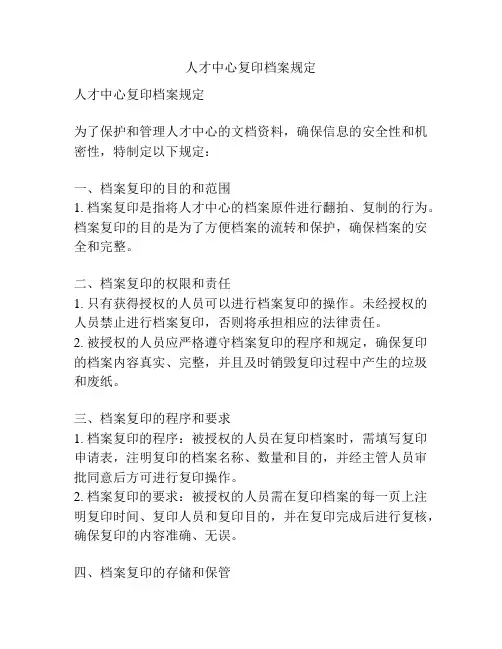 人才中心复印档案规定

人才中心复印档案规定

为了保护和管理人才中心的文档资料，确保信息的安全性和机密性，特制定以下规定：

一、档案复印的目的和范围
1. 档案复印是指将人才中心的档案原件进行翻拍、复制的行为。档案复印的目的是为了方便档案的流转和保护，确保档案的安全和完整。

二、档案复印的权限和责任
1. 只有获得授权的人员可以进行档案复印的操作。未经授权的人员禁止进行档案复印，否则将承担相应的法律责任。
2. 被授权的人员应严格遵守档案复印的程序和规定，确保复印的档案内容真实、完整，并且及时销毁复印过程中产生的垃圾和废纸。

三、档案复印的程序和要求
1. 档案复印的程序：被授权的人员在复印档案时，需填写复印申请表，注明复印的档案名称、数量和目的，并经主管人员审批同意后方可进行复印操作。
2. 档案复印的要求：被授权的人员需在复印档案的每一页上注明复印时间、复印人员和复印目的，并在复印完成后进行复核，确保复印的内容准确、无误。

四、档案复印的存储和保管